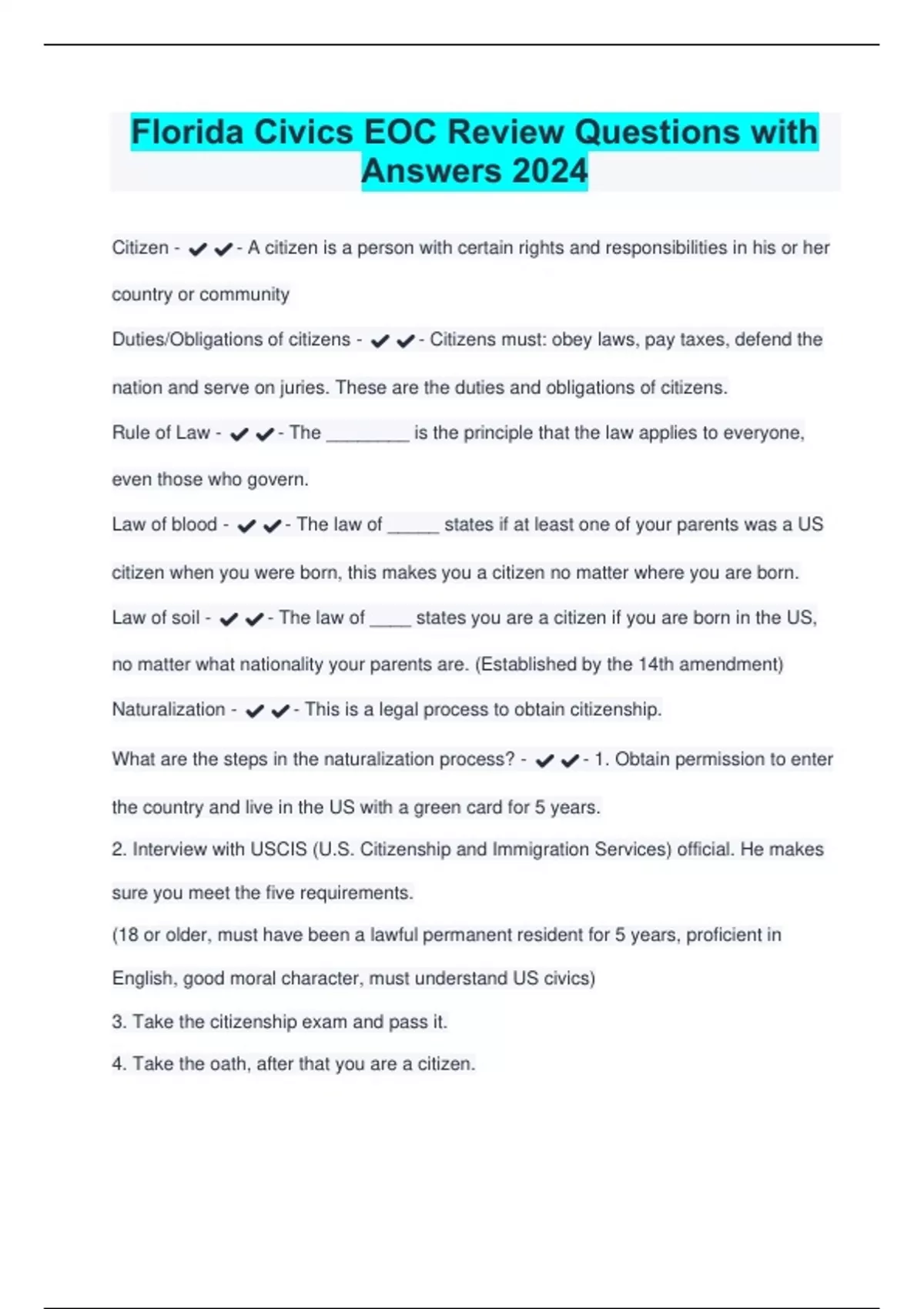 Florida Civics EOC Review Questions with Answers 2024

Citizen - ✔✔- A citizen is a person with certain rights and responsibilities in his or her country or community

Duties/Obligations of citizens - ✔✔- Citizens must: obey laws, pay taxes, defend the nation and serve on juries. These are the duties and obligations of citizens.

Rule of Law - ✔✔- The ________ is the principle that the law applies to everyone, even those who govern.

Law of blood - ✔✔- The law of _____ states if at least one of your parents was a US citizen when you were born, this makes you a citizen no matter where you are born.

Law of soil - ✔✔- The law of ____ states you are a citizen if you are born in the US, no matter what nationality your parents are. (Established by the 14th amendment)

Naturalization - ✔✔- This is a legal process to obtain citizenship.

What are the steps in the naturalization process? - ✔✔- 1. Obtain permission to enter the country and live in the US with a green card for 5 years.

2. Interview with USCIS (U.S. Citizenship and Immigration Services) official. He makes sure you meet the five requirements.

(18 or older, must have been a lawful permanent resident for 5 years, proficient in English, good moral character, must understand US civics)

3. Take the citizenship exam and pass it.

4. Take the oath, after that you are a citizen.